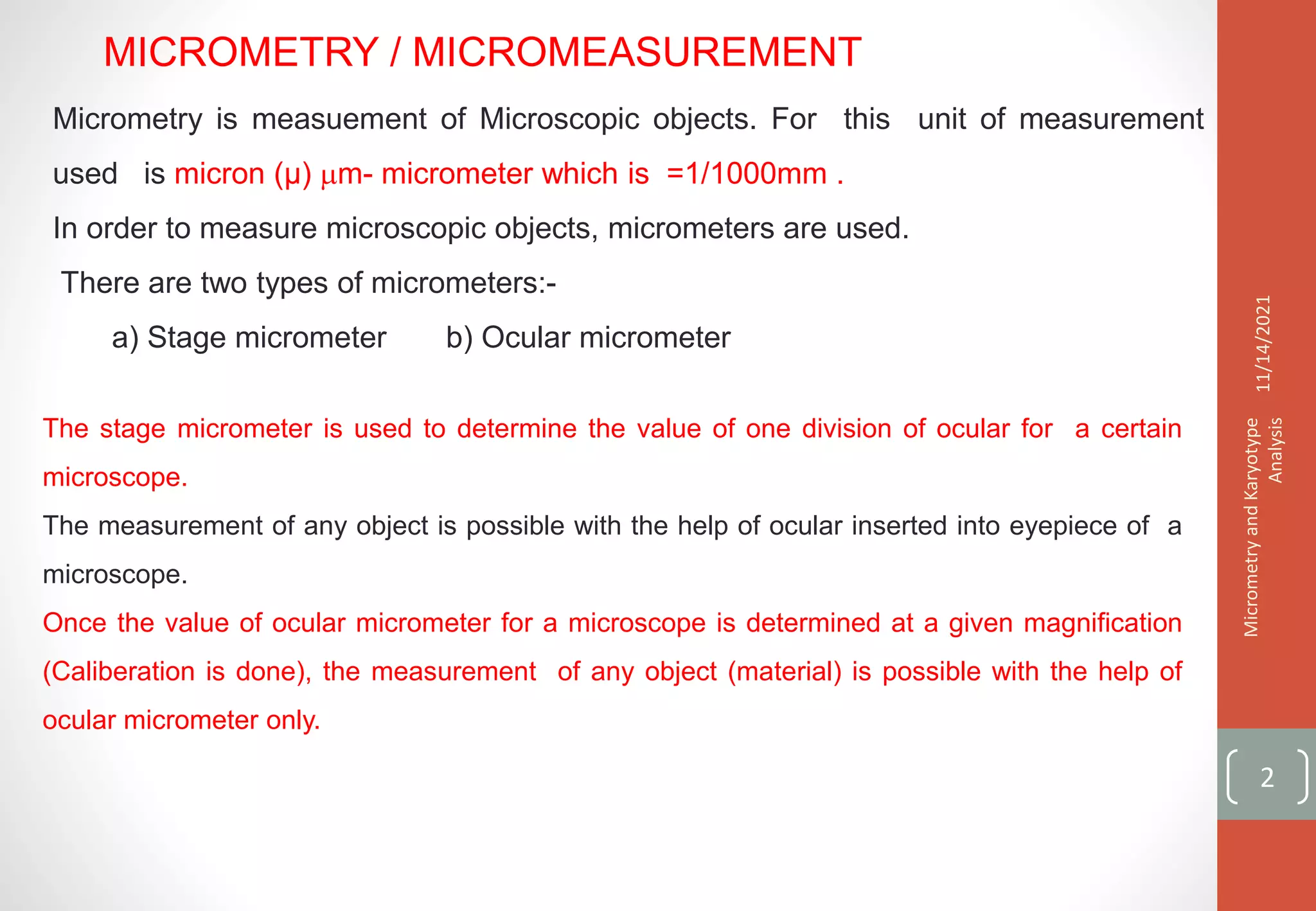 MICROMETRY / MICROMEASUREMENT

Micrometry is measuement of Microscopic objects. For this unit of measurement used is micron (μ) μm- micrometer which is =1/1000mm .

In order to measure microscopic objects, micrometers are used.

There are two types of micrometers:-

a) Stage micrometer b) Ocular micrometer

The stage micrometer is used to determine the value of one division of ocular for a certain microscope.

The measurement of any object is possible with the help of ocular inserted into eyepiece of a microscope.

Once the value of ocular micrometer for a microscope is determined at a given magnification (Caliberation is done), the measurement of any object (material) is possible with the help of ocular micrometer only.

11/14/2021

Micrometry and Karyotype Analysis

2